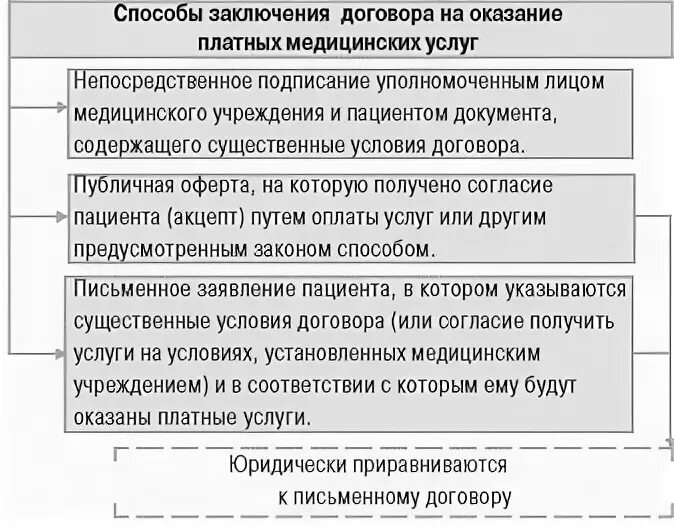 Способы заключения договора на оказание платных медицинских услуг

Непосредственное подписание уполномоченным лицом медицинского учреждения и пациентом документа, содержащего существенные условия договора.

Публичная оферта, на которую получено согласие пациента (акцепт) путем оплаты услуг или другим предусмотренным законом способом.

Письменное заявление пациента, в котором указываются существенные условия договора (или согласие получить услуги на условиях, установленных медицинским учреждением) и в соответствии с которым ему будут оказаны платные услуги.

Юридически приравниваются к письменному договору